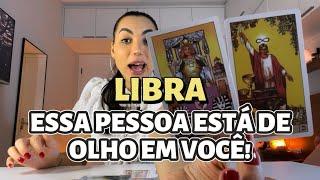 LIBRA
ESSA PESSOA ESTÁ DE OLHO EM VOCÊ!